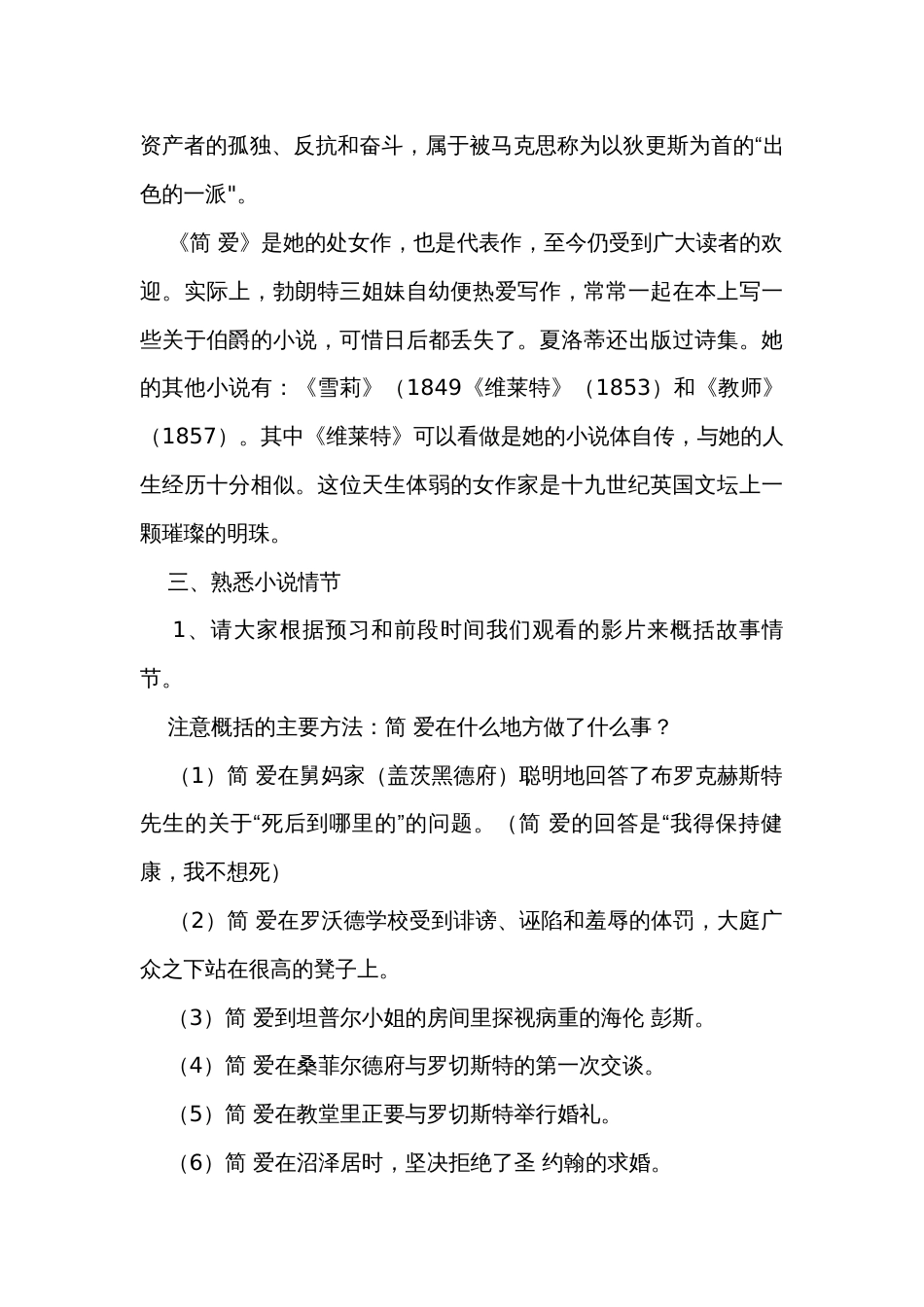 资产者的孤独、反抗和奋斗，属于被马克思称为以狄更斯为首的“出色的一派"。

《简 爱》是她的处女作，也是代表作，至今仍受到广大读者的欢迎。实际上，勃朗特三姐妹自幼便热爱写作，常常一起在本上写一些关于伯爵的小说，可惜日后都丢失了。夏洛蒂还出版过诗集。她的其他小说有：《雪莉》（1849《维莱特》（1853）和《教师》（1857）。其中《维莱特》可以看做是她的小说体自传，与她的人生经历十分相似。这位天生体弱的女作家是十九世纪英国文坛上一颗璀璨的明珠。

三、熟悉小说情节

1、请大家根据预习和前段时间我们观看的影片来概括故事情节。

注意概括的主要方法：简 爱在什么地方做了什么事？

（1）简 爱在舅妈家（盖茨黑德府）聪明地回答了布罗克赫斯特先生的关于“死后到哪里的”的问题。（简 爱的回答是“我得保持健康，我不想死）

（2）简 爱在罗沃德学校受到诽谤、诬陷和羞辱的体罚，大庭广众之下站在很高的凳子上。

（3）简 爱到坦普尔小姐的房间里探视病重的海伦 彭斯。

（4）简 爱在桑菲尔德府与罗切斯特的第一次交谈。

（5）简 爱在教堂里正要与罗切斯特举行婚礼。

（6）简 爱在沼泽居时，坚决拒绝了圣 约翰的求婚。